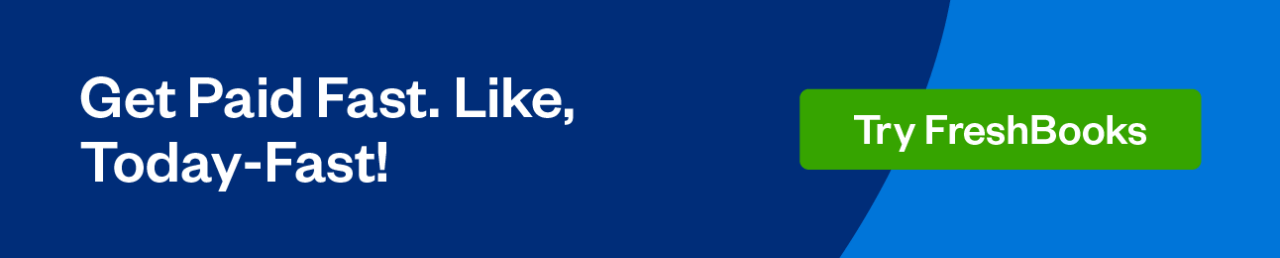 Get Paid Fast. Like, Today-Fast!

Try FreshBooks